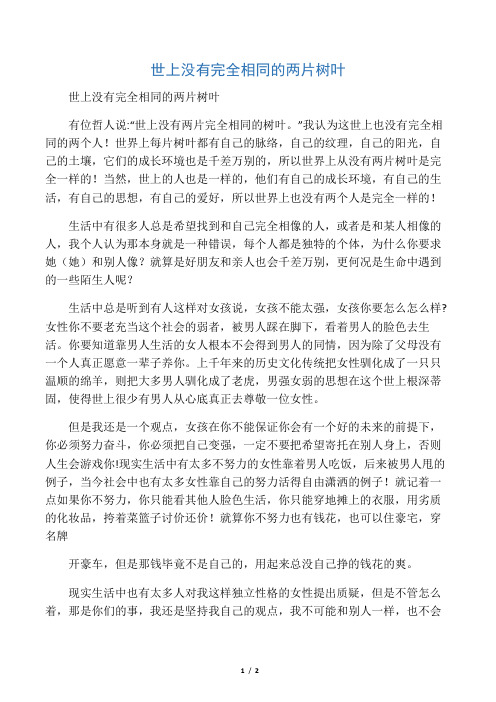 世上没有完全相同的两片树叶

世上没有完全相同的两片树叶

有位哲人说:“世上没有两片完全相同的树叶。”我认为这世上也没有完全相同的两个人！世界上每片树叶都有自己的脉络，自己的纹理，自己的阳光，自己的土壤，它们的成长环境也是千差万别的，所以世界上从没有两片树叶是完全一样的！当然，世上的人也是一样的，他们有自己的成长环境，有自己的生活，有自己的思想，有自己的爱好，所以世界上也没有两个人是完全一样的！

生活中有很多人总是希望找到和自己完全相像的人，或者是和某人相像的人，我个人认为那本身就是一种错误，每个人都是独特的个体，为什么你要求她（她）和别人像？就算是好朋友和亲人也会千差万别，更何况是生命中遇到的一些陌生人呢？

生活中总是听到有人这样对女孩说，女孩不能太强，女孩你要怎么怎么样?女性你不要老充当这个社会的弱者，被男人踩在脚下，看着男人的脸色去生活。你要知道靠男人生活的女人根本不会得到男人的同情，因为除了父母没有一个人真正愿意一辈子养你。上千年来的历史文化传统把女性驯化成了一只只温顺的绵羊，则把大多男人驯化成了老虎，男强女弱的思想在这个世上根深蒂固，使得世上很少有男人从心底真正去尊敬一位女性。

但是我还是一个观点，女孩在你不能保证你会有一个好的未来的前提下，你必须努力奋斗，你必须把自己变强，一定不要把希望寄托在别人身上，否则人生会游戏你!现实生活中有太多不努力的女性靠着男人吃饭，后来被男人甩的例子，当今社会中也有太多女性靠自己的努力活得自由潇洒的例子！就记着一点如果你不努力，你只能看其他人脸色生活，你只能穿地摊上的衣服，用劣质的化妆品，挎着菜篮子讨价还价！就算你不努力也有钱花，也可以住豪宅，穿名牌

开豪车，但是那钱毕竟不是自己的，用起来总没自己挣的钱花的爽。

现实生活中也有太多人对我这样独立性格的女性提出质疑，但是不管怎么着，那是你们的事，我还是坚持我自己的观点，我不可能和别人一样，也不会

1 / 2